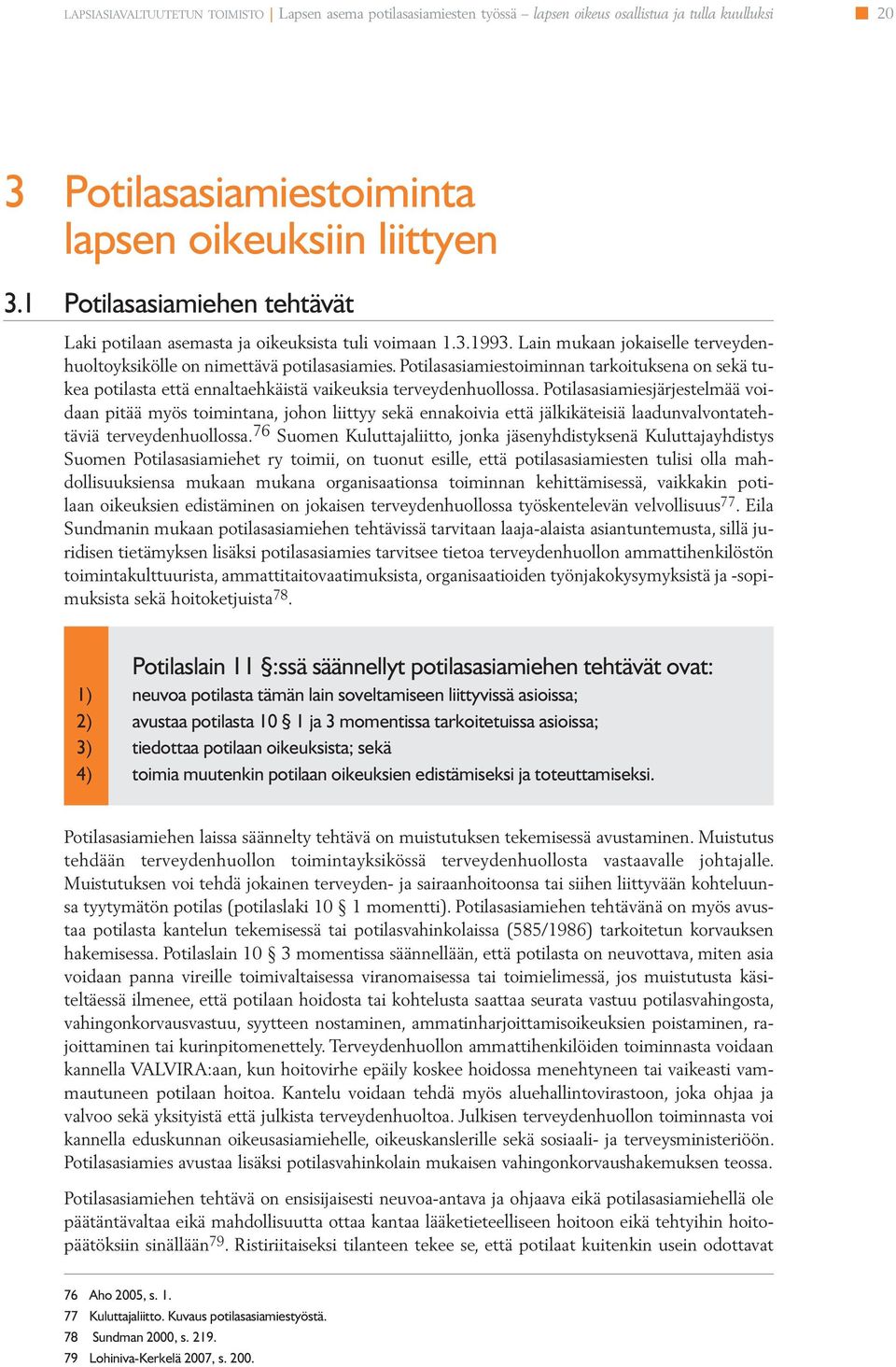 LAPSIASIAVALTUUTETUN TOIMISTO | Lapsen asema potilasasiamiesten työssä – lapsen oikeus osallistua ja tulla kuulluksi 20

3 Potilasasiamiestoiminta lapsen oikeuksiin liittyen

3.1 Potilasasiamiehen tehtävät

Laki potilaan asemasta ja oikeuksista tuli voimaan 1.3.1993. Lain mukaan jokaiselle terveydenhuoltoyksikölle on nimettävä potilasasiamies. Potilasasiamiestoiminnan tarkoituksena on sekä tukea potilasta että ennaltaehkäistä vaikeuksia terveydenhuollossa. Potilasasiamiesjärjestelmää voidaan pitää myös toimintana, johon liittyy sekä ennakoivia että jälkikäteisiä laadunvalvontatehtäviä terveydenhuollossa.$^{76}$ Suomen Kuluttajaliitto, jonka jäsenyhdistyksenä Kuluttajayhdistys Suomen Potilasasiamiehet ry toimii, on tuonut esille, että potilasasiamiesten tulisi olla mahdollisuuksiensa mukaan mukana organisaationsa toiminnan kehittämisessä, vaikkakin potilaan oikeuksien edistäminen on jokaisen terveydenhuollossa työskentelevän velvollisuus$^{77}$. Eila Sundmanin mukaan potilasasiamiehen tehtävissä tarvitaan laaja-alaista asiantuntemusta, sillä juridisen tietämyksen lisäksi potilasasiamies tarvitsee tietoa terveydenhuollon ammattihenkilöstön toimintakulttuurista, ammattitaitovaatimuksista, organisaatioiden työnjakokysymyksistä ja -sopimuksista sekä hoitoketjuista$^{78}$.

Potilaslain 11 §:ssä säännellyt potilasasiamiehen tehtävät ovat:
1) neuvoa potilasta tämän lain soveltamiseen liittyvissä asioissa;
2) avustaa potilasta 10 § 1 ja 3 momentissa tarkoitetuissa asioissa;
3) tiedottaa potilaan oikeuksista; sekä
4) toimia muutenkin potilaan oikeuksien edistämiseksi ja toteuttamiseksi.

Potilasasiamiehen laissa säännelty tehtävä on muistutuksen tekemisessä avustaminen. Muistutus tehdään terveydenhuollon toimintayksikössä terveydenhuollosta vastaavalle johtajalle. Muistutuksen voi tehdä jokainen terveyden- ja sairaanhoitoonsa tai siihen liittyvään kohteluunsa tyytymätön potilas (potilaslaki 10 § 1 momentti). Potilasasiamiehen tehtävänä on myös avustaa potilasta kantelun tekemisessä tai potilasvahinkolaissa (585/1986) tarkoitetun korvauksen hakemisessa. Potilaslain 10 § 3 momentissa säännellään, että potilasta on neuvottava, miten asia voidaan panna vireille toimivaltaisessa viranomaisessa tai toimielimessä, jos muistutusta käsiteltäessä ilmenee, että potilaan hoidosta tai kohtelusta saattaa seurata vastuu potilasvahingosta, vahingonkorvausvastuu, syytteen nostaminen, ammatinharjoittamisoikeuksien poistaminen, rajoittaminen tai kurinpitomenettely. Terveydenhuollon ammattihenkilöiden toiminnasta voidaan kannella VALVIRA:aan, kun hoitovirhe epäily koskee hoidossa menehtyneen tai vaikeasti vammautuneen potilaan hoitoa. Kantelu voidaan tehdä myös aluehallintovirastoon, joka ohjaa ja valvoo sekä yksityistä että julkista terveydenhuoltoa. Julkisen terveydenhuollon toiminnasta voi kannella eduskunnan oikeusasiamiehelle, oikeuskanslerille sekä sosiaali- ja terveysministeriöön. Potilasasiamies avustaa lisäksi potilasvahinkolain mukaisen vahingonkorvaushakemuksen teossa.

Potilasasiamiehen tehtävä on ensisijaisesti neuvoa-antava ja ohjaava eikä potilasasiamiehellä ole päätäntävaltaa eikä mahdollisuutta ottaa kantaa lääketieteelliseen hoitoon eikä tehtyihin hoitopäätöksiin sinällään$^{79}$. Ristiriitaiseksi tilanteen tekee se, että potilaat kuitenkin usein odottavat

76 Aho 2005, s. 1.
77 Kuluttajaliitto. Kuvaus potilasasiamiestyöstä.
78 Sundman 2000, s. 219.
79 Lohiniva-Kerkelä 2007, s. 200.